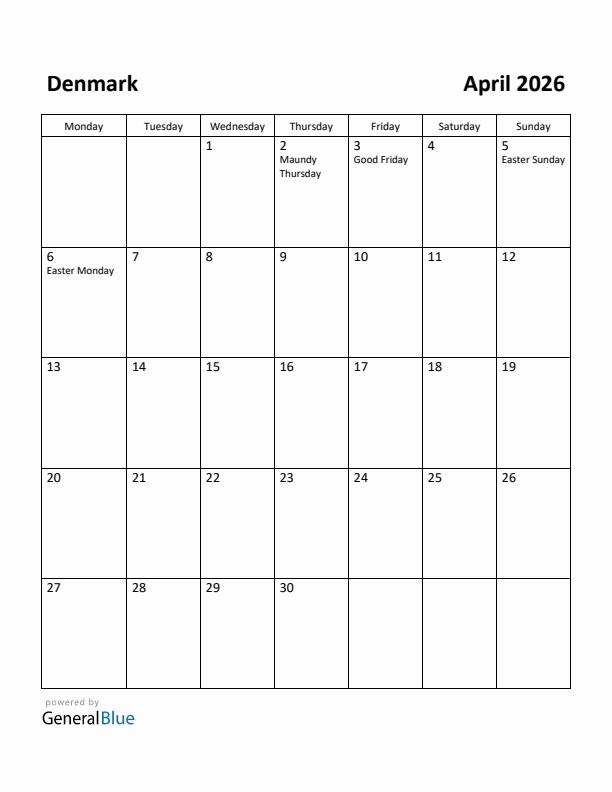 Denmark

April 2026

| Monday | Tuesday | Wednesday | Thursday | Friday | Saturday | Sunday |
|---|---|---|---|---|---|---|
| | | 1 | 2 Maundy Thursday | 3 Good Friday | 4 | 5 Easter Sunday |
| 6 Easter Monday | 7 | 8 | 9 | 10 | 11 | 12 |
| 13 | 14 | 15 | 16 | 17 | 18 | 19 |
| 20 | 21 | 22 | 23 | 24 | 25 | 26 |
| 27 | 28 | 29 | 30 | | | |

powered by
GeneralBlue